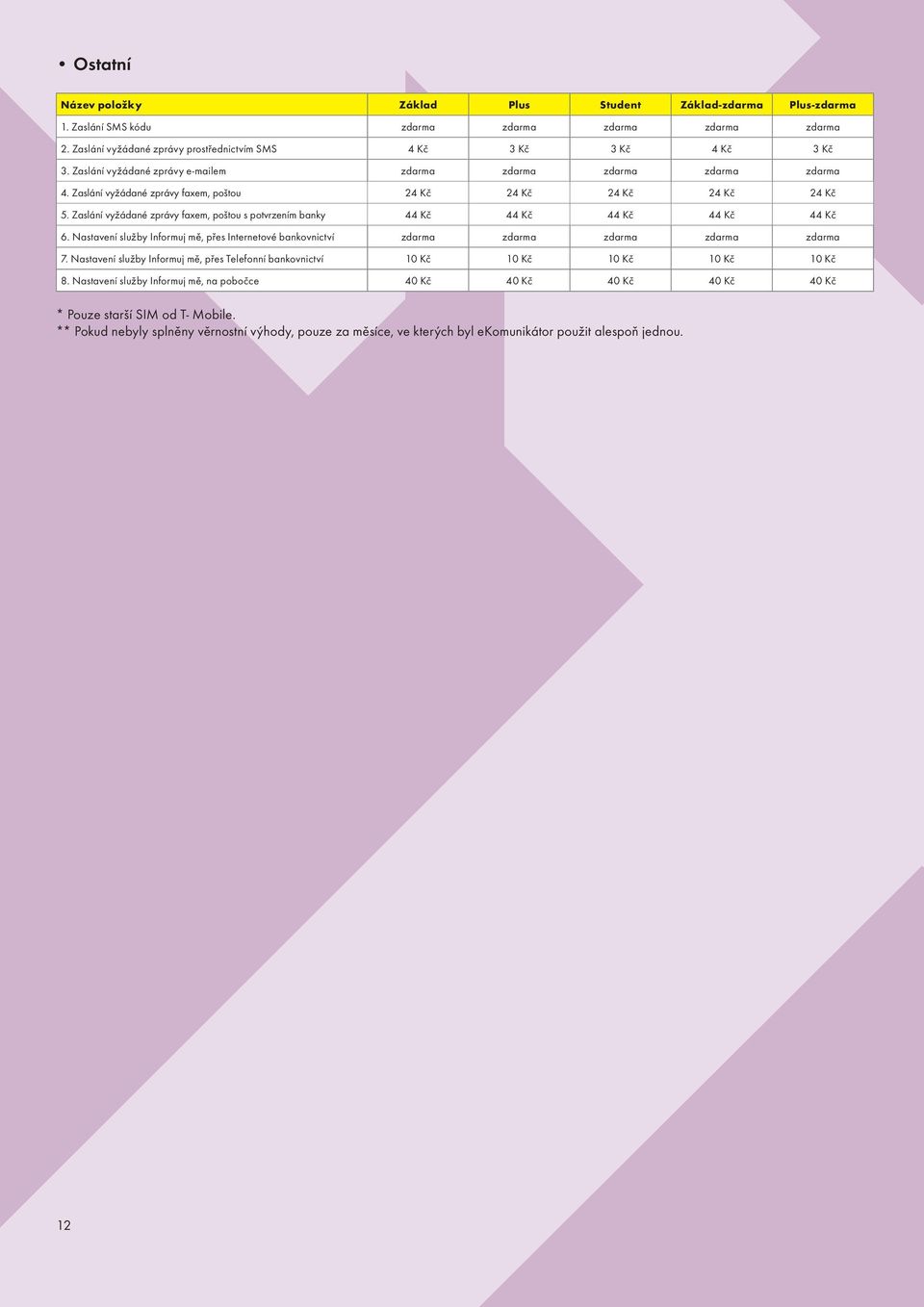 • Ostatní

| Název položky | Základ | Plus | Student | Základ-zdarma | Plus-zdarma |
|---|---|---|---|---|---|
| 1. Zaslání SMS kódu | zdarma | zdarma | zdarma | zdarma | zdarma |
| 2. Zaslání vyžádané zprávy prostřednictvím SMS | 4 Kč | 3 Kč | 3 Kč | 4 Kč | 3 Kč |
| 3. Zaslání vyžádané zprávy e-mailem | zdarma | zdarma | zdarma | zdarma | zdarma |
| 4. Zaslání vyžádané zprávy faxem, poštou | 24 Kč | 24 Kč | 24 Kč | 24 Kč | 24 Kč |
| 5. Zaslání vyžádané zprávy faxem, poštou s potvrzením banky | 44 Kč | 44 Kč | 44 Kč | 44 Kč | 44 Kč |
| 6. Nastavení služby Informuj mě, přes Internetové bankovnictví | zdarma | zdarma | zdarma | zdarma | zdarma |
| 7. Nastavení služby Informuj mě, přes Telefonní bankovnictví | 10 Kč | 10 Kč | 10 Kč | 10 Kč | 10 Kč |
| 8. Nastavení služby Informuj mě, na pobočce | 40 Kč | 40 Kč | 40 Kč | 40 Kč | 40 Kč |

* Pouze starší SIM od T- Mobile.
** Pokud nebyly splněny věrnostní výhody, pouze za měsíce, ve kterých byl eKomunikátor použit alespoň jednou.

12